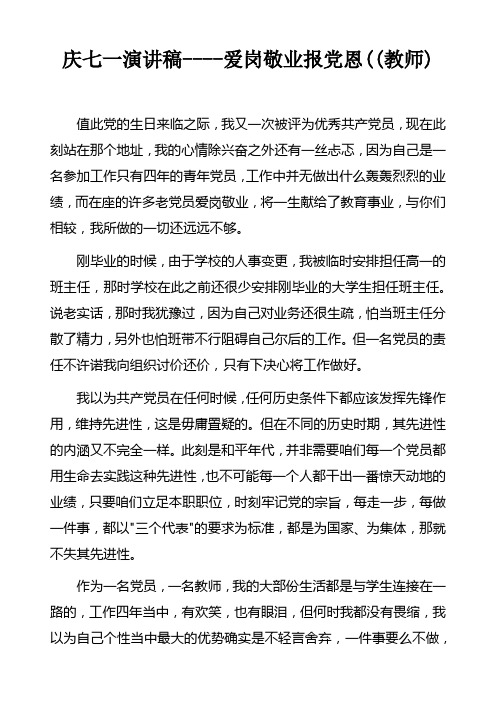 庆七一演讲稿----爱岗敬业报党恩((教师)

值此党的生日来临之际，我又一次被评为优秀共产党员，现在此刻站在那个地址，我的心情除兴奋之外还有一丝忐忑，因为自己是一名参加工作只有四年的青年党员，工作中并无做出什么轰轰烈烈的业绩，而在座的许多老党员爱岗敬业，将一生献给了教育事业，与你们相较，我所做的一切还远远不够。

刚毕业的时候，由于学校的人事变更，我被临时安排担任高一的班主任，那时学校在此之前还很少安排刚毕业的大学生担任班主任。说老实话，那时我犹豫过，因为自己对业务还很生疏，怕当班主任分散了精力，另外也怕班带不行阻碍自己尔后的工作。但一名党员的责任不许诺我向组织讨价还价，只有下决心将工作做好。

我以为共产党员在任何时候，任何历史条件下都应该发挥先锋作用，维持先进性，这是毋庸置疑的。但在不同的历史时期，其先进性的内涵又不完全一样。此刻是和平年代，并非需要咱们每一个党员都用生命去实践这种先进性，也不可能每一个人都干出一番惊天动地的业绩，只要咱们立足本职职位，时刻牢记党的宗旨，每走一步，每做一件事，都以"三个代表"的要求为标准，都是为国家、为集体，那就不失其先进性。

作为一名党员，一名教师，我的大部份生活都是与学生连接在一路的，工作四年当中，有欢笑，也有眼泪，但何时我都没有畏缩，我以为自己个性当中最大的优势确实是不轻言舍弃，一件事要么不做，